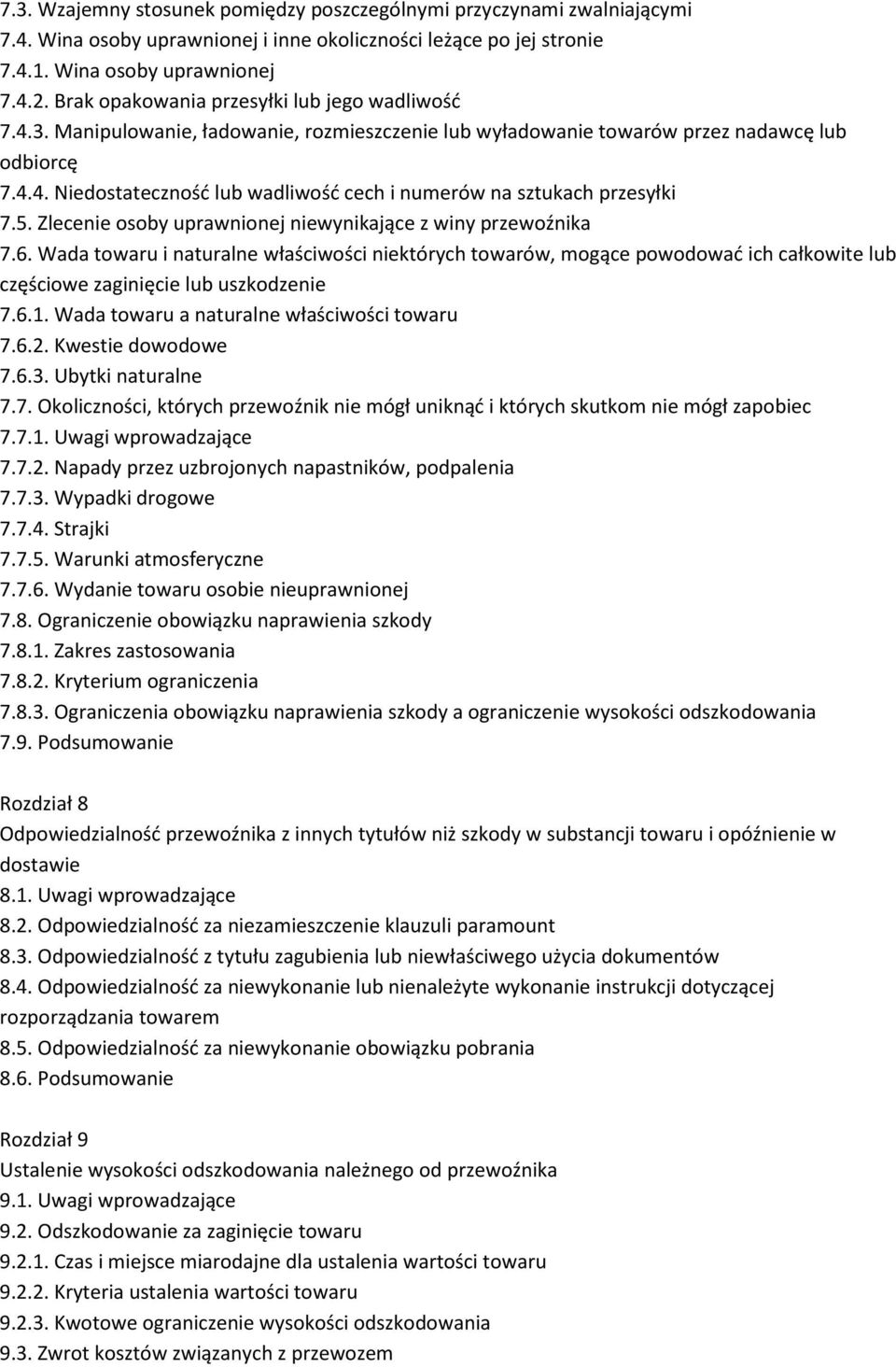 7.3. Wzajemny stosunek pomiędzy poszczególnymi przyczynami zwalniającymi
7.4. Wina osoby uprawnionej i inne okoliczności leżące po jej stronie
7.4.1. Wina osoby uprawnionej
7.4.2. Brak opakowania przesyłki lub jego wadliwość
7.4.3. Manipulowanie, ładowanie, rozmieszczenie lub wyładowanie towarów przez nadawcę lub odbiorcę
7.4.4. Niedostateczność lub wadliwość cech i numerów na sztukach przesyłki
7.5. Zlecenie osoby uprawnionej niewynikające z winy przewoźnika
7.6. Wada towaru i naturalne właściwości niektórych towarów, mogące powodować ich całkowite lub częściowe zaginięcie lub uszkodzenie
7.6.1. Wada towaru a naturalne właściwości towaru
7.6.2. Kwestie dowodowe
7.6.3. Ubytki naturalne
7.7. Okoliczności, których przewoźnik nie mógł uniknąć i których skutkom nie mógł zapobiec
7.7.1. Uwagi wprowadzające
7.7.2. Napady przez uzbrojonych napastników, podpalenia
7.7.3. Wypadki drogowe
7.7.4. Strajki
7.7.5. Warunki atmosferyczne
7.7.6. Wydanie towaru osobie nieuprawnionej
7.8. Ograniczenie obowiązku naprawienia szkody
7.8.1. Zakres zastosowania
7.8.2. Kryterium ograniczenia
7.8.3. Ograniczenia obowiązku naprawienia szkody a ograniczenie wysokości odszkodowania
7.9. Podsumowanie

Rozdział 8
Odpowiedzialność przewoźnika z innych tytułów niż szkody w substancji towaru i opóźnienie w dostawie
8.1. Uwagi wprowadzające
8.2. Odpowiedzialność za niezamieszczenie klauzuli paramount
8.3. Odpowiedzialność z tytułu zagubienia lub niewłaściwego użycia dokumentów
8.4. Odpowiedzialność za niewykonanie lub nienależyte wykonanie instrukcji dotyczącej rozporządzania towarem
8.5. Odpowiedzialność za niewykonanie obowiązku pobrania
8.6. Podsumowanie

Rozdział 9
Ustalenie wysokości odszkodowania należnego od przewoźnika
9.1. Uwagi wprowadzające
9.2. Odszkodowanie za zaginięcie towaru
9.2.1. Czas i miejsce miarodajne dla ustalenia wartości towaru
9.2.2. Kryteria ustalenia wartości towaru
9.2.3. Kwotowe ograniczenie wysokości odszkodowania
9.3. Zwrot kosztów związanych z przewozem